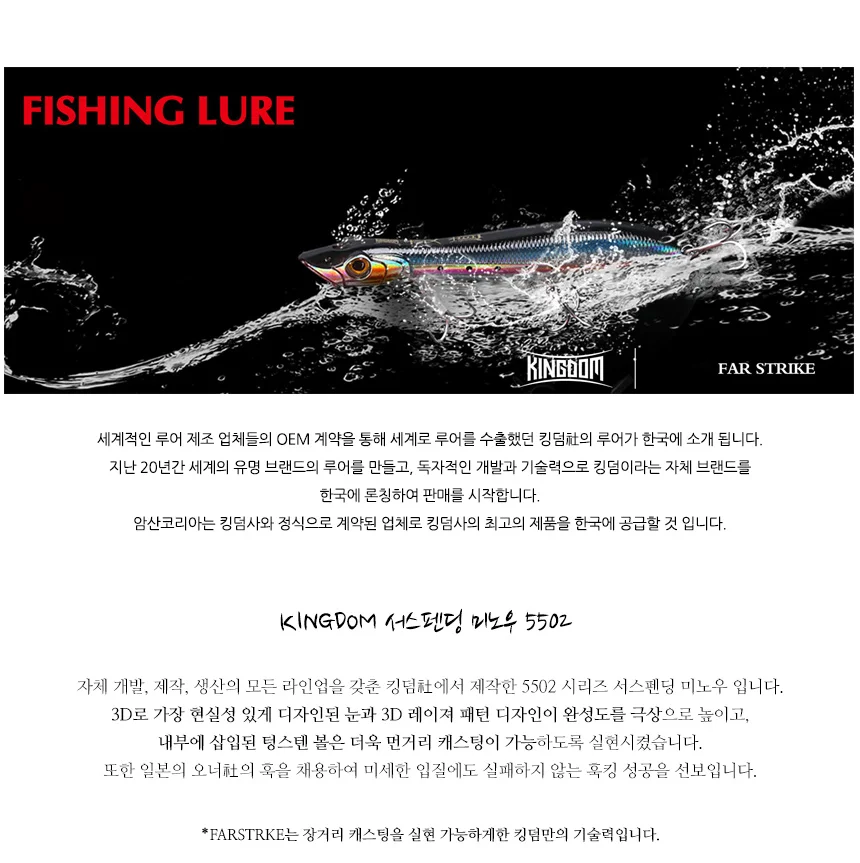 FISHING LURE

KINGDOM

FAR STRIKE

세계적인 루어 제조 업체들의 OEM 계약을 통해 세계로 루어를 수출했던 킹덤社의 루어가 한국에 소개 됩니다.
지난 20년간 세계의 유명 브랜드의 루어를 만들고, 독자적인 개발과 기술력으로 킹덤이라는 자체 브랜드를
한국에 론칭하여 판매를 시작합니다.
암산코리아는 킹덤사와 정식으로 계약된 업체로 킹덤사의 최고의 제품을 한국에 공급할 것 입니다.

KINGDOM 서스펜딩 미노우 5502

자체 개발, 제작, 생산의 모든 라인업을 갖춘 킹덤社에서 제작한 5502 시리즈 서스펜딩 미노우 입니다.
3D로 가장 현실성 있게 디자인된 눈과 3D 레이져 패턴 디자인이 완성도를 극상으로 높이고,
내부에 삽입된 텅스텐 볼은 더욱 먼거리 캐스팅이 가능하도록 실현시켰습니다.
또한 일본의 오너社의 훅을 채용하여 미세한 입질에도 실패하지 않는 훅킹 성공을 선보입니다.

*FARSTRKE는 장거리 캐스팅을 실현 가능하게한 킹덤만의 기술력입니다.